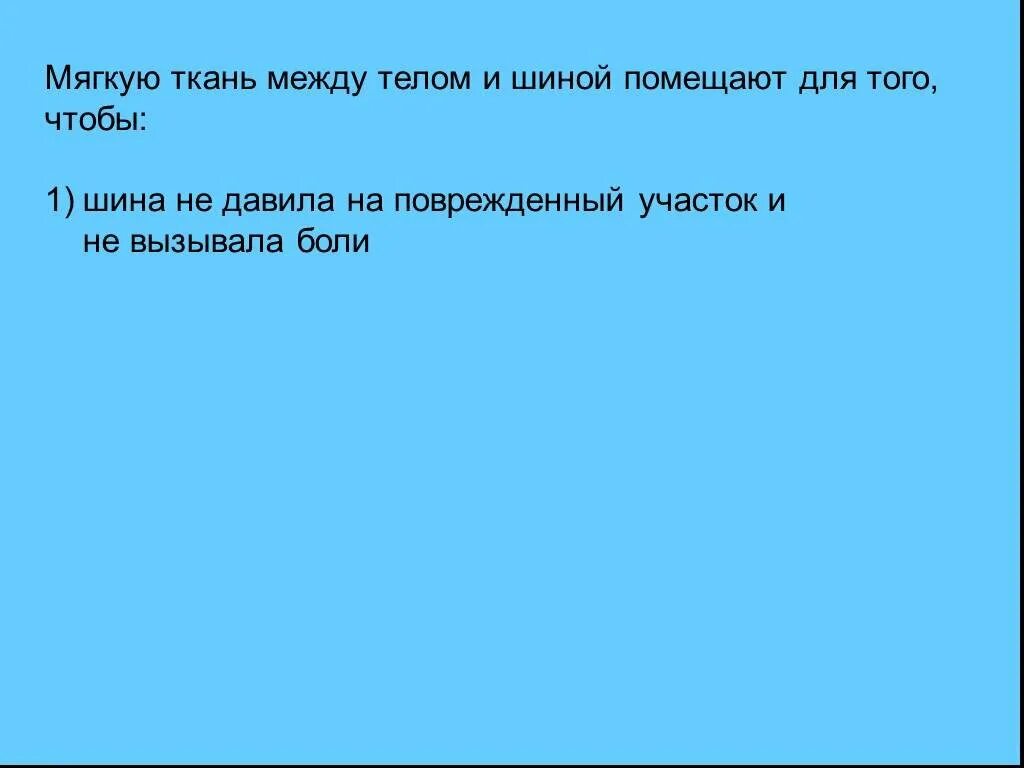 Мягкую ткань между телом и шиной помещают для того, чтобы:

1) шина не давила на поврежденный участок и не вызывала боли